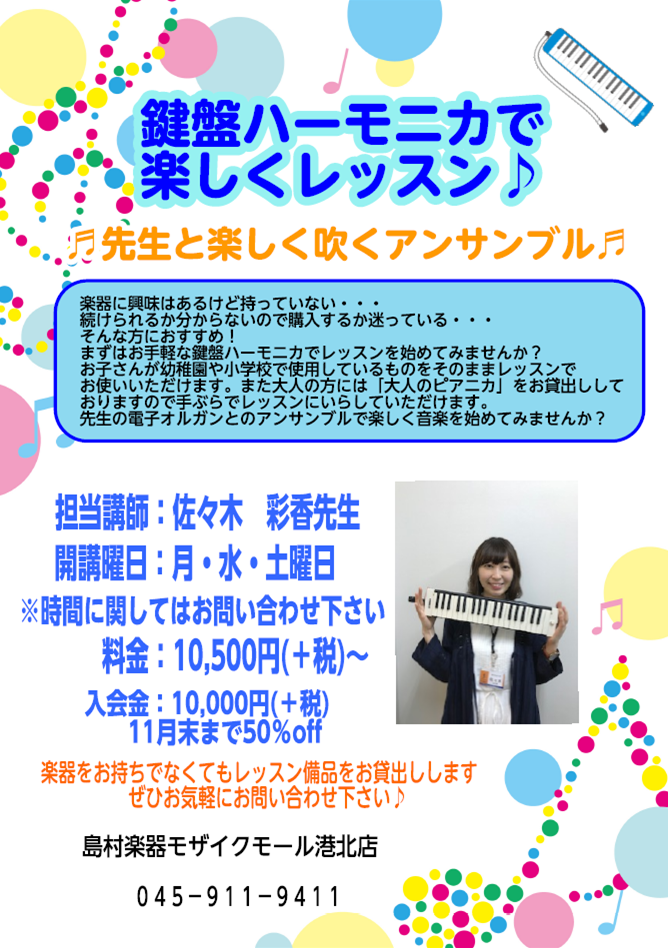 鍵盤ハーモニカで
楽しくレッスン♪

♬先生と楽しく吹くアンサンブル♬

楽器に興味はあるけど持っていない・・・
続けられるか分からないので購入するか迷っている・・・
そんな方におすすめ！
まずはお手軽な鍵盤ハーモニカでレッスンを始めてみませんか？
お子さんが幼稚園や小学校で使用しているものをそのままレッスンでお使いいただけます。また大人の方には「大人のピアニカ」をお貸出ししておりますので手ぶらでレッスンにいらしていただけます。
先生の電子オルガンとのアンサンブルで楽しく音楽を始めてみませんか？

担当講師：佐々木　彩香先生
開講曜日：月・水・土曜日
※時間に関してはお問い合わせ下さい
料金：10,500円(＋税)～
入会金：10,000円(＋税)
11月末まで50%off

楽器をお持ちでなくてもレッスン備品をお貸出しします
ぜひお気軽にお問い合わせ下さい♪

島村楽器モザイクモール港北店

045－911－9411